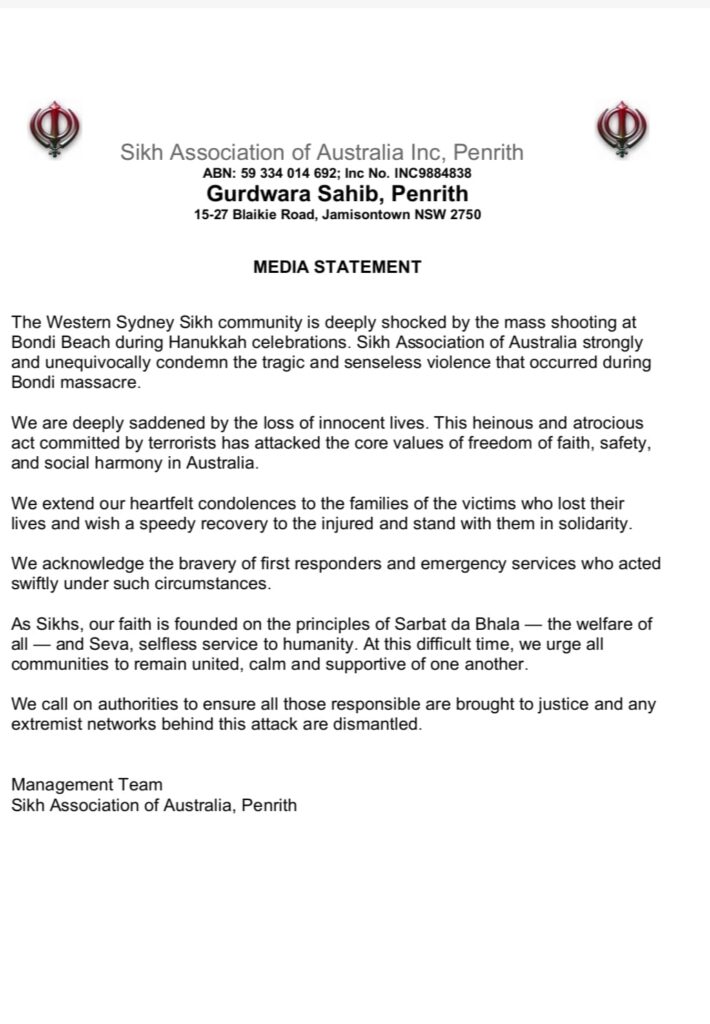 Sikh Association of Australia Inc, Penrith
ABN: 59 334 014 692; Inc No. INC9884838
Gurdwara Sahib, Penrith
15-27 Blaikie Road, Jamisontown NSW 2750

MEDIA STATEMENT

The Western Sydney Sikh community is deeply shocked by the mass shooting at Bondi Beach during Hanukkah celebrations. Sikh Association of Australia strongly and unequivocally condemn the tragic and senseless violence that occurred during Bondi massacre.

We are deeply saddened by the loss of innocent lives. This heinous and atrocious act committed by terrorists has attacked the core values of freedom of faith, safety, and social harmony in Australia.

We extend our heartfelt condolences to the families of the victims who lost their lives and wish a speedy recovery to the injured and stand with them in solidarity.

We acknowledge the bravery of first responders and emergency services who acted swiftly under such circumstances.

As Sikhs, our faith is founded on the principles of Sarbat da Bhala — the welfare of all — and Seva, selfless service to humanity. At this difficult time, we urge all communities to remain united, calm and supportive of one another.

We call on authorities to ensure all those responsible are brought to justice and any extremist networks behind this attack are dismantled.

Management Team
Sikh Association of Australia, Penrith